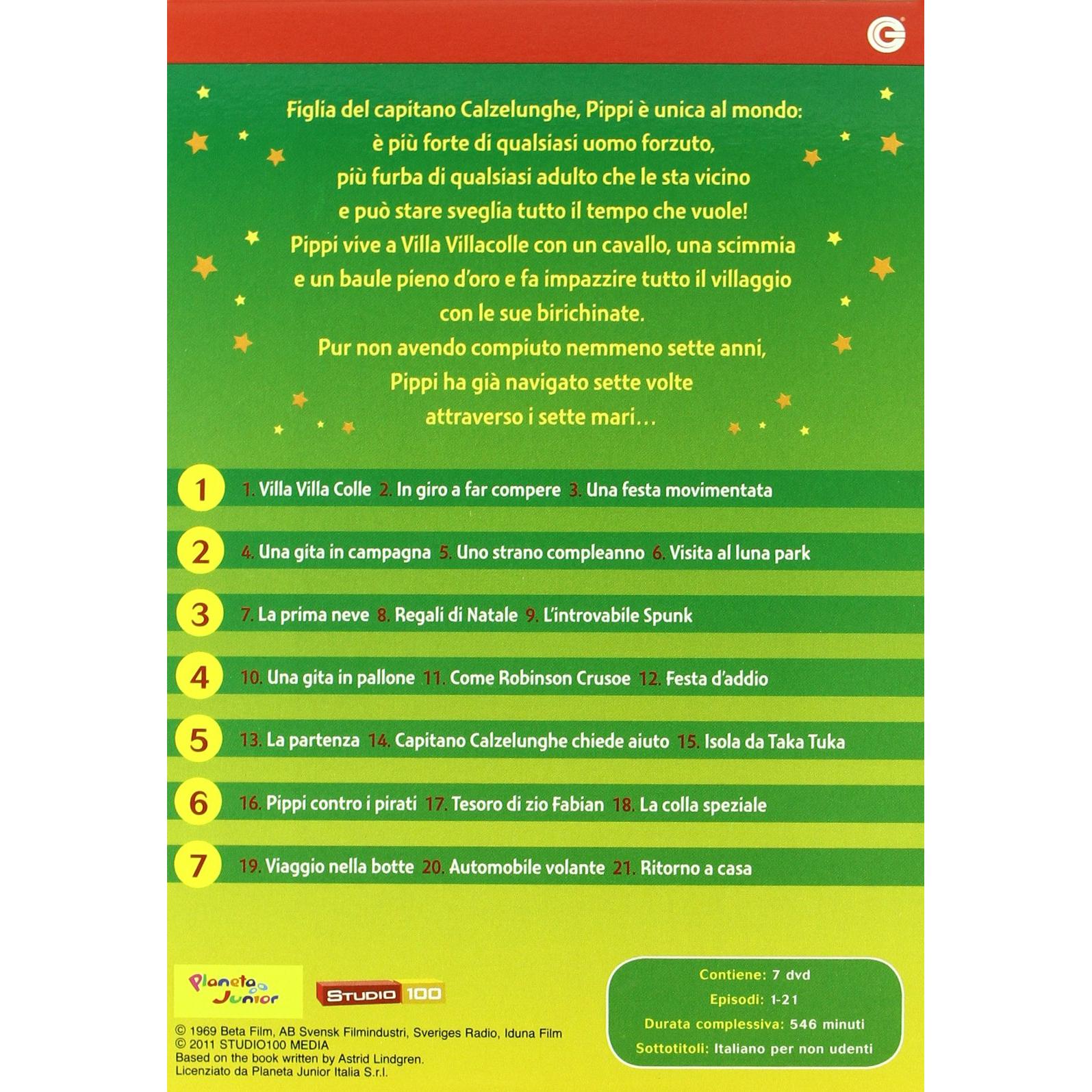 Figlia del capitano Calzelunghe, Pippi è unica al mondo: è più forte di qualsiasi uomo forzuto, più furba di qualsiasi adulto che le sta vicino e può stare sveglia tutto il tempo che vuole! Pippi vive a Villa Villacolle con un cavallo, una scimmia e un baule pieno d'oro e fa impazzire tutto il villaggio con le sue birichinate. Pur non avendo compiuto nemmeno sette anni, Pippi ha già navigato sette volte attraverso i sette mari...

1 1. Villa Villa Colle 2. In giro a far compere 3. Una festa movimentata

2 4. Una gita in campagna 5. Uno strano compleanno 6. Visita al luna park

3 7. La prima neve 8. Regali di Natale 9. L'introvabile Spunk

4 10. Una gita in pallone 11. Come Robinson Crusoe 12. Festa d'addio

5 13. La partenza 14. Capitano Calzelunghe chiede aiuto 15. Isola da Taka Tuka

6 16. Pippi contro i pirati 17. Tesoro di zio Fabian 18. La colla speziale

7 19. Viaggio nella botte 20. Automobile volante 21. Ritorno a casa

Planeta Junior

STUDIO 100

© 1969 Beta Film, AB Svensk Filmindustri, Sveriges Radio, Iduna Film
© 2011 STUDIO100 MEDIA
Based on the book written by Astrid Lindgren.
Licenziato da Planeta Junior Italia S.r.l.

Contiene: 7 dvd
Episodi: 1-21
Durata complessiva: 546 minuti
Sottotitoli: Italiano per non udenti